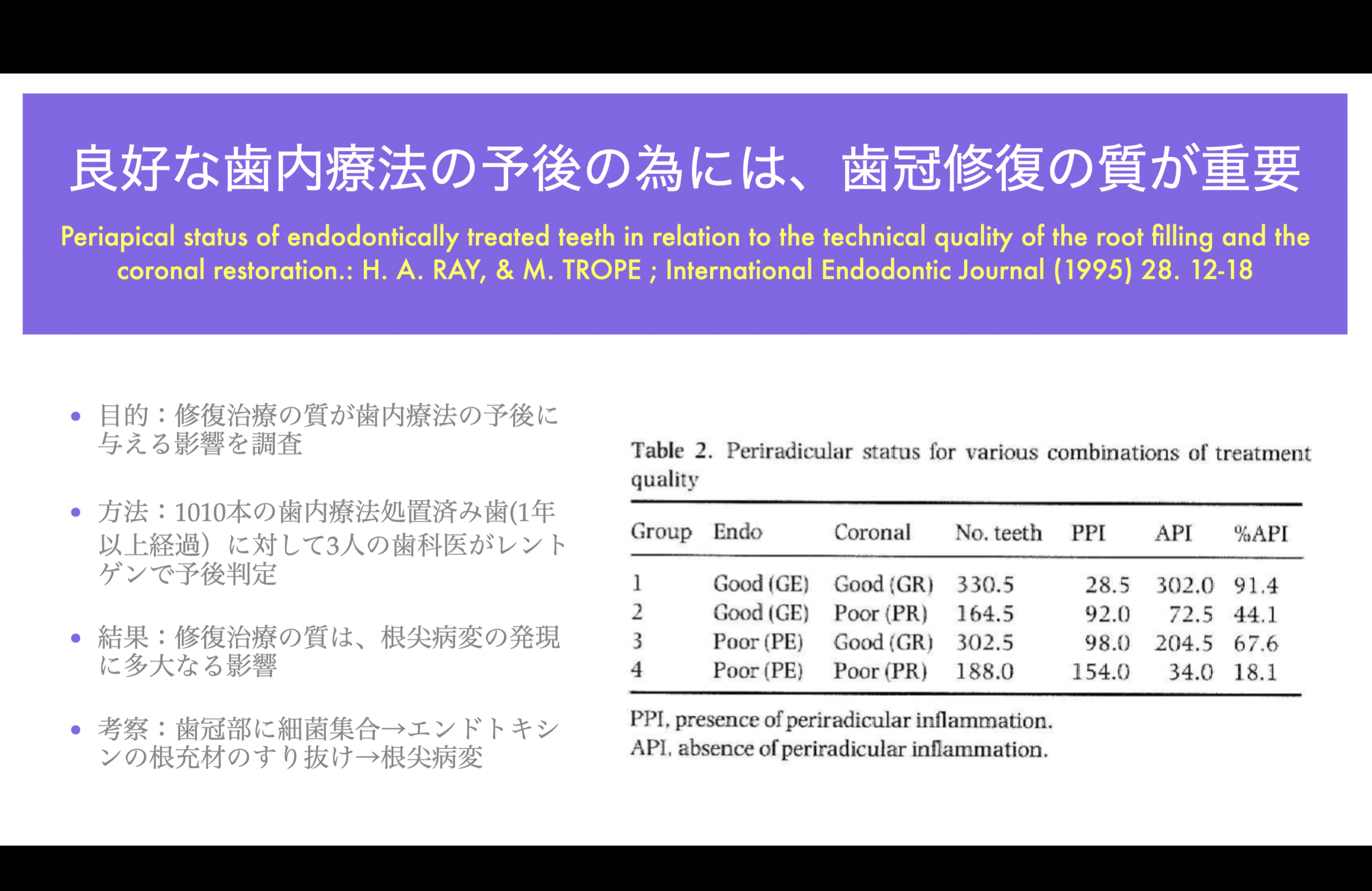 良好な歯内療法の予後の為には、歯冠修復の質が重要

Periapical status of endodontically treated teeth in relation to the technical quality of the root filling and the coronal restoration.: H. A. RAY, & M. TROPE ; International Endodontic Journal (1995) 28. 12-18

• 目的：修復治療の質が歯内療法の予後に与える影響を調査

• 方法：1010本の歯内療法処置済み歯(1年以上経過）に対して3人の歯科医がレントゲンで予後判定

• 結果：修復治療の質は、根尖病変の発現に多大なる影響

• 考察：歯冠部に細菌集合→エンドトキシンの根充材のすり抜け→根尖病変

Table 2. Periradicular status for various combinations of treatment quality

| Group | Endo | Coronal | No. teeth | PPI | API | %API |
|---|---|---|---|---|---|---|
| 1 | Good (GE) | Good (GR) | 330.5 | 28.5 | 302.0 | 91.4 |
| 2 | Good (GE) | Poor (PR) | 164.5 | 92.0 | 72.5 | 44.1 |
| 3 | Poor (PE) | Good (GR) | 302.5 | 98.0 | 204.5 | 67.6 |
| 4 | Poor (PE) | Poor (PR) | 188.0 | 154.0 | 34.0 | 18.1 |

PPI, presence of periradicular inflammation.
API, absence of periradicular inflammation.